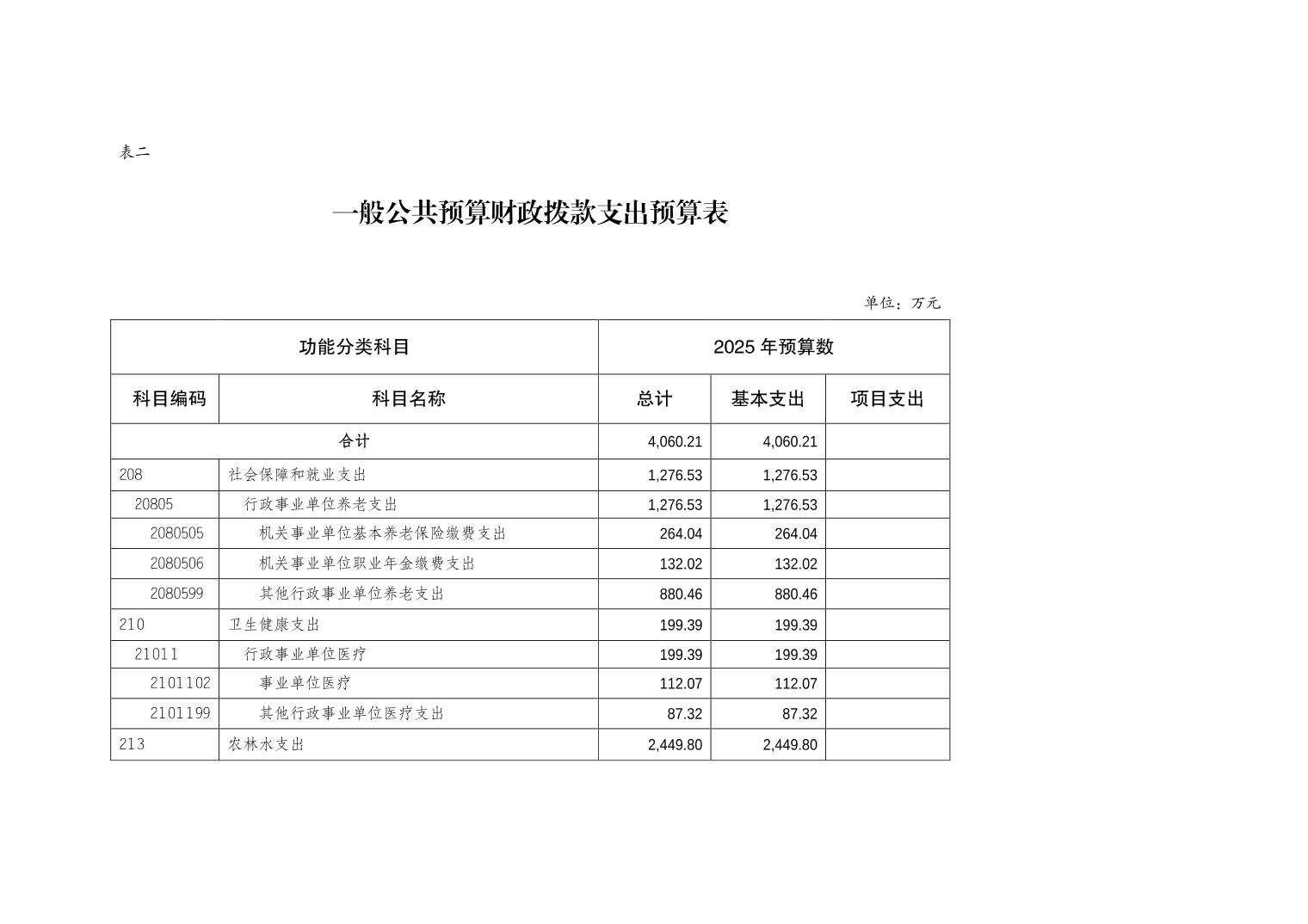 表二

一般公共预算财政拨款支出预算表

单位：万元

| 功能分类科目 | | 2025 年预算数 | | |
|---|---|---|---|---|
| 科目编码 | 科目名称 | 总计 | 基本支出 | 项目支出 |
| 合计 | | 4,060.21 | 4,060.21 | |
| 208 | 社会保障和就业支出 | 1,276.53 | 1,276.53 | |
| 20805 | 行政事业单位养老支出 | 1,276.53 | 1,276.53 | |
| 2080505 | 机关事业单位基本养老保险缴费支出 | 264.04 | 264.04 | |
| 2080506 | 机关事业单位职业年金缴费支出 | 132.02 | 132.02 | |
| 2080599 | 其他行政事业单位养老支出 | 880.46 | 880.46 | |
| 210 | 卫生健康支出 | 199.39 | 199.39 | |
| 21011 | 行政事业单位医疗 | 199.39 | 199.39 | |
| 2101102 | 事业单位医疗 | 112.07 | 112.07 | |
| 2101199 | 其他行政事业单位医疗支出 | 87.32 | 87.32 | |
| 213 | 农林水支出 | 2,449.80 | 2,449.80 | |